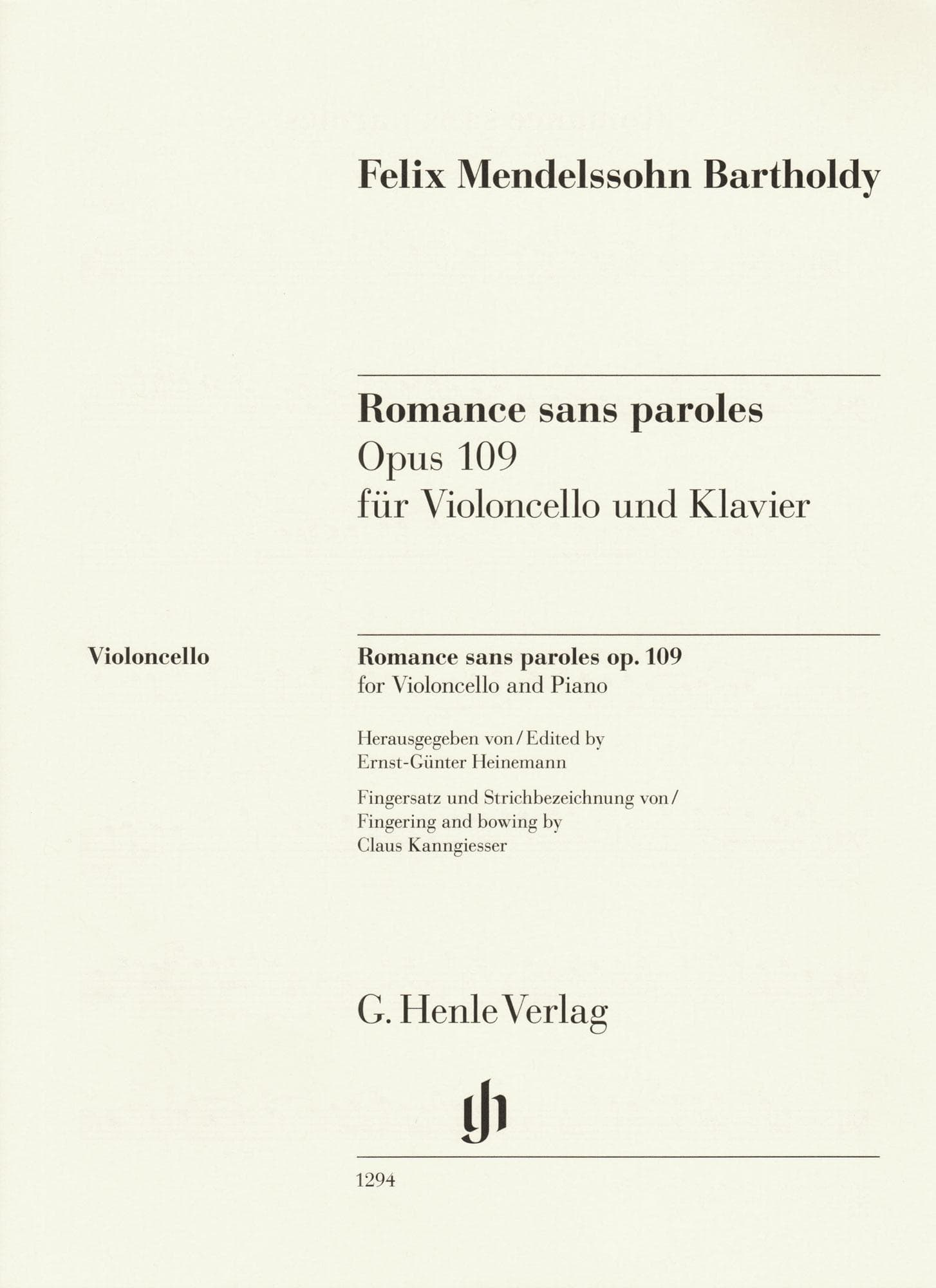 Felix Mendelssohn Bartholdy

Romance sans paroles
Opus 109
für Violoncello und Klavier

Violoncello

Romance sans paroles op. 109
for Violoncello and Piano

Herausgegeben von / Edited by
Ernst-Günter Heinemann

Fingersatz und Strichbezeichnung von /
Fingering and bowing by
Claus Kanngiesser

G. Henle Verlag

gh

1294